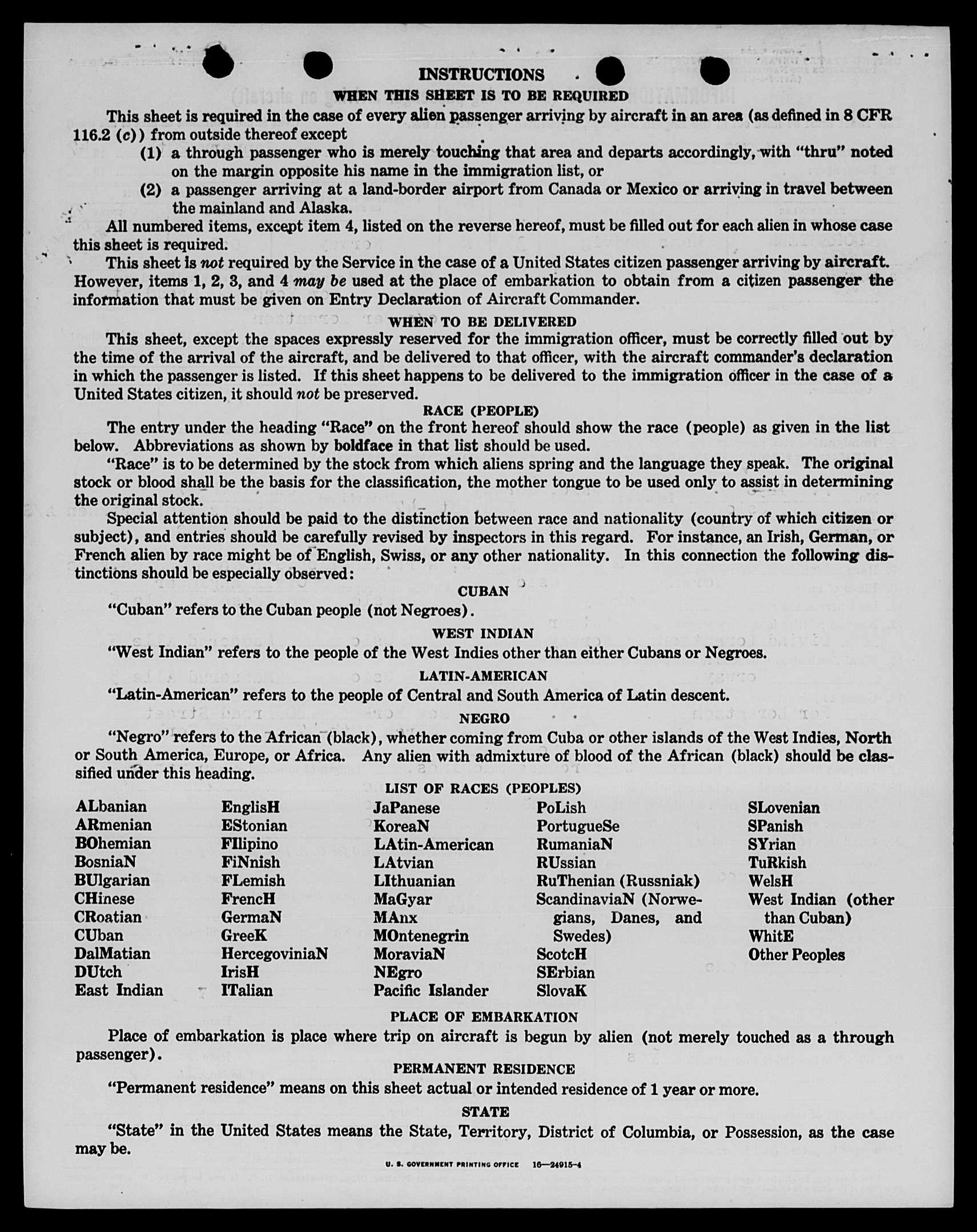 INSTRUCTIONS

WHEN THIS SHEET IS TO BE REQUIRED

This sheet is required in the case of every alien passenger arriving by aircraft in an area (as defined in 8 CFR 116.2 (c)) from outside thereof except

(1) a through passenger who is merely touching that area and departs accordingly, with "thru" noted on the margin opposite his name in the immigration list, or

(2) a passenger arriving at a land-border airport from Canada or Mexico or arriving in travel between the mainland and Alaska.

All numbered items, except item 4, listed on the reverse hereof, must be filled out for each alien in whose case this sheet is required.

This sheet is not required by the Service in the case of a United States citizen passenger arriving by aircraft. However, items 1, 2, 3, and 4 may be used at the place of embarkation to obtain from a citizen passenger the information that must be given on Entry Declaration of Aircraft Commander.

WHEN TO BE DELIVERED

This sheet, except the spaces expressly reserved for the immigration officer, must be correctly filled out by the time of the arrival of the aircraft, and be delivered to that officer, with the aircraft commander's declaration in which the passenger is listed. If this sheet happens to be delivered to the immigration officer in the case of a United States citizen, it should not be preserved.

RACE (PEOPLE)

The entry under the heading "Race" on the front hereof should show the race (people) as given in the list below. Abbreviations as shown by boldface in that list should be used.

"Race" is to be determined by the stock from which aliens spring and the language they speak. The original stock or blood shall be the basis for the classification, the mother tongue to be used only to assist in determining the original stock.

Special attention should be paid to the distinction between race and nationality (country of which citizen or subject), and entries should be carefully revised by inspectors in this regard. For instance, an Irish, German, or French alien by race might be of English, Swiss, or any other nationality. In this connection the following distinctions should be especially observed:

CUBAN

"Cuban" refers to the Cuban people (not Negroes).

WEST INDIAN

"West Indian" refers to the people of the West Indies other than either Cubans or Negroes.

LATIN-AMERICAN

"Latin-American" refers to the people of Central and South America of Latin descent.

NEGRO

"Negro" refers to the African (black), whether coming from Cuba or other islands of the West Indies, North or South America, Europe, or Africa. Any alien with admixture of blood of the African (black) should be classified under this heading.

LIST OF RACES (PEOPLES)

ALbanian
ARmenian
BOhemian
BosniaN
BUlgarian
CHinese
CRoatian
CUban
DalMatian
DUtch
East Indian

EnglisH
EStonian
FIlipino
FiNnish
FLemish
FrencH
GermaN
GreeK
HercegoviniaN
IrisH
ITalian

JaPanese
KoreaN
LAtin-American
LAtvian
LIthuanian
MaGyar
MAnx
MOntenegrin
MoraviaN
NEgro
Pacific Islander

PoLish
PortugueSe
RumaniaN
RUssian
RuThenian (Russniak)
ScandinaviaN (Norwegians, Danes, and Swedes)
ScotcH
SErbian
SlovaK

SLovenian
SPanish
SYrian
TuRkish
WelsH
West Indian (other than Cuban)
WhitE
Other Peoples

PLACE OF EMBARKATION

Place of embarkation is place where trip on aircraft is begun by alien (not merely touched as a through passenger).

PERMANENT RESIDENCE

"Permanent residence" means on this sheet actual or intended residence of 1 year or more.

STATE

"State" in the United States means the State, Territory, District of Columbia, or Possession, as the case may be.

U. S. GOVERNMENT PRINTING OFFICE 16—24915-4